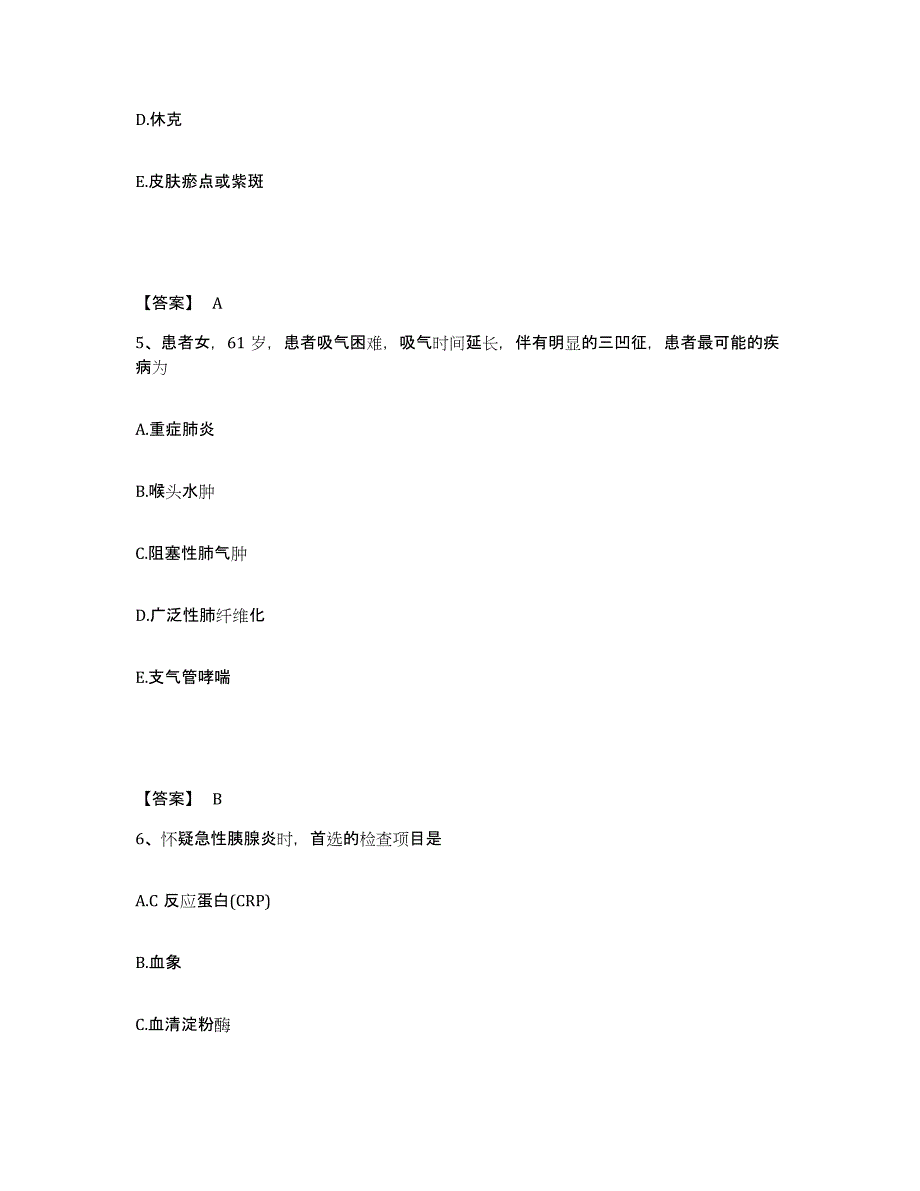 D.休克

E.皮肤瘀点或紫斑

【答案】 A

5、患者女，61 岁，患者吸气困难，吸气时间延长，伴有明显的三凹征，患者最可能的疾病为

A.重症肺炎

B.喉头水肿

C.阻塞性肺气肿

D.广泛性肺纤维化

E.支气管哮喘

【答案】 B

6、怀疑急性胰腺炎时，首选的检查项目是

A.C 反应蛋白(CRP)

B.血象

C.血清淀粉酶